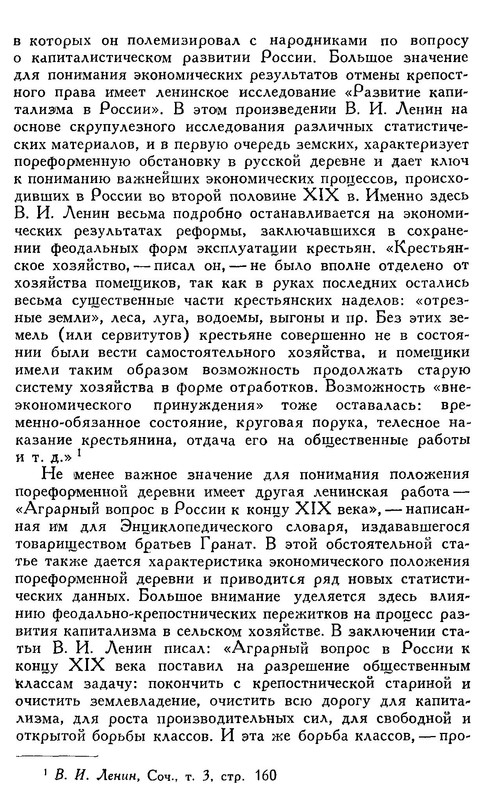 в которых он полемизировал с народниками по вопросу о капиталистическом развитии России. Большое значение для понимания экономических результатов отмены крепостного права имеет ленинское исследование «Развитие капитализма в России». В этом произведении В. И. Ленин на основе скрупулезного исследования различных статистических материалов, и в первую очередь земских, характеризует пореформенную обстановку в русской деревне и дает ключ к пониманию важнейших экономических процессов, происходивших в России во второй половине XIX в. Именно здесь В. И. Ленин весьма подробно останавливается на экономических результатах реформы, заключавшихся в сохранении феодальных форм эксплуатации крестьян. «Крестьянское хозяйство, — писал он, — не было вполне отделено от хозяйства помещиков, так как в руках последних остались весьма существенные части крестьянских наделов: «отрезные земли», леса, луга, водоемы, выгоны и пр. Без этих земель (или сервитутов) крестьяне совершенно не в состоянии были вести самостоятельного хозяйства, и помещики имели таким образом возможность продолжать старую систему хозяйства в форме отработков. Возможность «внеэкономического принуждения» тоже оставалась: временно-обязанное состояние, круговая порука, телесное наказание крестьянина, отдача его на общественные работы и т. д.» $^1$

Не менее важное значение для понимания положения пореформенной деревни имеет другая ленинская работа — «Аграрный вопрос в России к концу XIX века», — написанная им для Энциклопедического словаря, издававшегося товариществом братьев Гранат. В этой обстоятельной статье также дается характеристика экономического положения пореформенной деревни и приводится ряд новых статистических данных. Большое внимание уделяется здесь влиянию феодально-крепостнических пережитков на процесс развития капитализма в сельском хозяйстве. В заключении статьи В. И. Ленин писал: «Аграрный вопрос в России к концу XIX века поставил на разрешение общественным классам задачу: покончить с крепостнической стариной и очистить землевладение, очистить всю дорогу для капитализма, для роста производительных сил, для свободной и открытой борьбы классов. И эта же борьба классов, — про-

$^1$ В. И. Ленин, Соч., т. 3, стр. 160